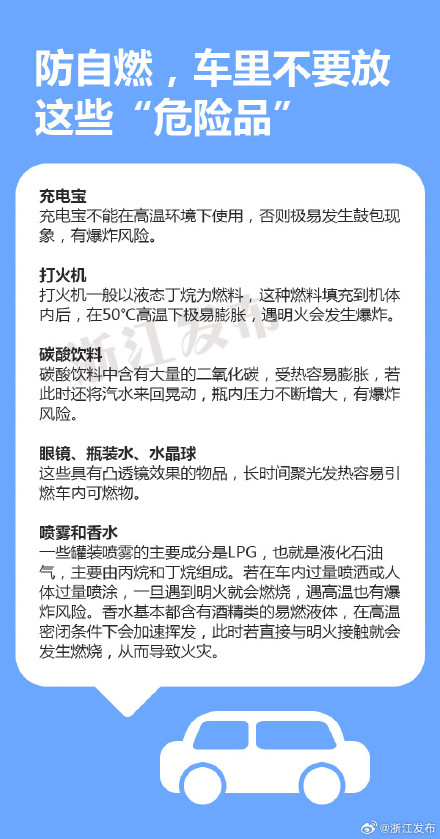 防自燃，车里不要放这些“危险品”

充电宝
充电宝不能在高温环境下使用，否则极易发生鼓包现象，有爆炸风险。

打火机
打火机一般以液态丁烷为燃料，这种燃料填充到机体内后，在50°C高温下极易膨胀，遇明火会发生爆炸。

浙江发布

碳酸饮料
碳酸饮料中含有大量的二氧化碳，受热容易膨胀，若此时还将汽水来回晃动，瓶内压力不断增大，有爆炸风险。

眼镜、瓶装水、水晶球
这些具有凸透镜效果的物品，长时间聚光发热容易引燃车内可燃物。

喷雾和香水
一些罐装喷雾的主要成分是LPG，也就是液化石油气，主要由丙烷和丁烷组成。若在车内过量喷洒或人体过量喷涂，一旦遇到明火就会燃烧，遇高温也有爆炸风险。香水基本都含有酒精类的易燃液体，在高温密闭条件下会加速挥发，此时若直接与明火接触就会发生燃烧，从而导致火灾。

@浙江发布